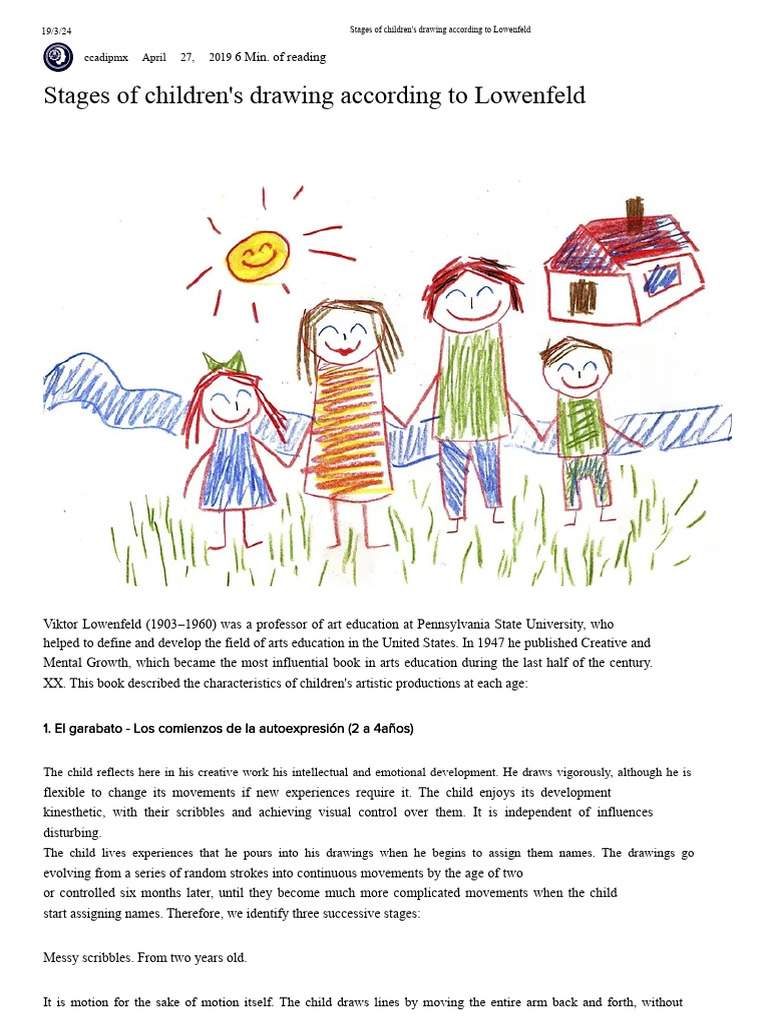 19/3/24 Stages of children's drawing according to Lowenfeld

ccadipmx April 27, 2019 6 Min. of reading

Stages of children's drawing according to Lowenfeld

Viktor Lowenfeld (1903–1960) was a professor of art education at Pennsylvania State University, who helped to define and develop the field of arts education in the United States. In 1947 he published Creative and Mental Growth, which became the most influential book in arts education during the last half of the century. XX. This book described the characteristics of children's artistic productions at each age:

1. El garabato - Los comienzos de la autoexpresión (2 a 4años)

The child reflects here in his creative work his intellectual and emotional development. He draws vigorously, although he is flexible to change its movements if new experiences require it. The child enjoys its development kinesthetic, with their scribbles and achieving visual control over them. It is independent of influences disturbing.
The child lives experiences that he pours into his drawings when he begins to assign them names. The drawings go evolving from a series of random strokes into continuous movements by the age of two or controlled six months later, until they become much more complicated movements when the child start assigning names. Therefore, we identify three successive stages:

Messy scribbles. From two years old.

It is motion for the sake of motion itself. The child draws lines by moving the entire arm back and forth, without